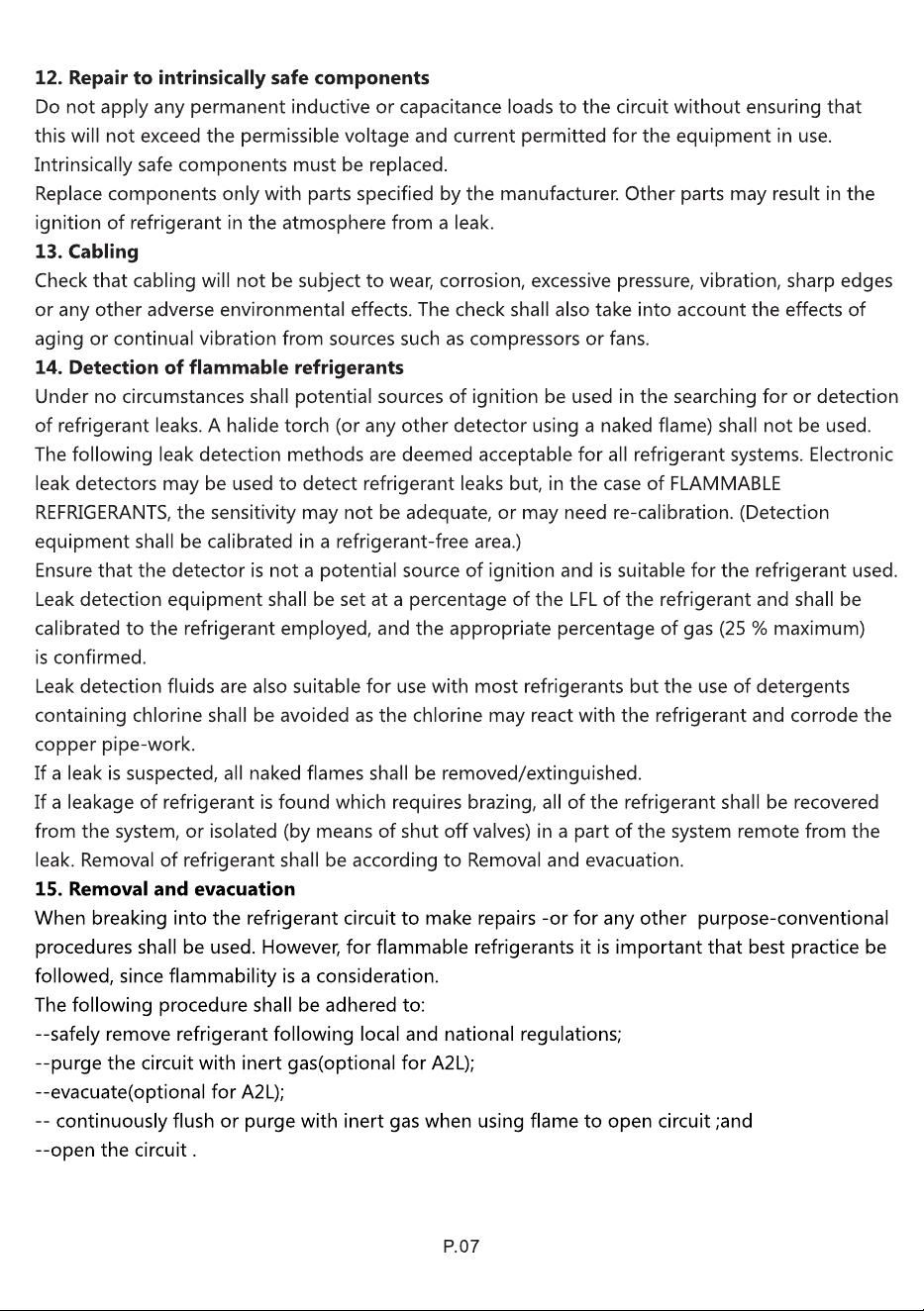 12. Repair to intrinsically safe components

Do not apply any permanent inductive or capacitance loads to the circuit without ensuring that this will not exceed the permissible voltage and current permitted for the equipment in use.

Intrinsically safe components must be replaced.

Replace components only with parts specified by the manufacturer. Other parts may result in the ignition of refrigerant in the atmosphere from a leak.

13. Cabling

Check that cabling will not be subject to wear, corrosion, excessive pressure, vibration, sharp edges or any other adverse environmental effects. The check shall also take into account the effects of aging or continual vibration from sources such as compressors or fans.

14. Detection of flammable refrigerants

Under no circumstances shall potential sources of ignition be used in the searching for or detection of refrigerant leaks. A halide torch (or any other detector using a naked flame) shall not be used.

The following leak detection methods are deemed acceptable for all refrigerant systems. Electronic leak detectors may be used to detect refrigerant leaks but, in the case of FLAMMABLE REFRIGERANTS, the sensitivity may not be adequate, or may need re-calibration. (Detection equipment shall be calibrated in a refrigerant-free area.)

Ensure that the detector is not a potential source of ignition and is suitable for the refrigerant used.

Leak detection equipment shall be set at a percentage of the LFL of the refrigerant and shall be calibrated to the refrigerant employed, and the appropriate percentage of gas (25 % maximum) is confirmed.

Leak detection fluids are also suitable for use with most refrigerants but the use of detergents containing chlorine shall be avoided as the chlorine may react with the refrigerant and corrode the copper pipe-work.

If a leak is suspected, all naked flames shall be removed/extinguished.

If a leakage of refrigerant is found which requires brazing, all of the refrigerant shall be recovered from the system, or isolated (by means of shut off valves) in a part of the system remote from the leak. Removal of refrigerant shall be according to Removal and evacuation.

15. Removal and evacuation

When breaking into the refrigerant circuit to make repairs -or for any other purpose-conventional procedures shall be used. However, for flammable refrigerants it is important that best practice be followed, since flammability is a consideration.

The following procedure shall be adhered to:

--safely remove refrigerant following local and national regulations;

--purge the circuit with inert gas(optional for A2L);

--evacuate(optional for A2L);

-- continuously flush or purge with inert gas when using flame to open circuit ;and

--open the circuit .

P.07